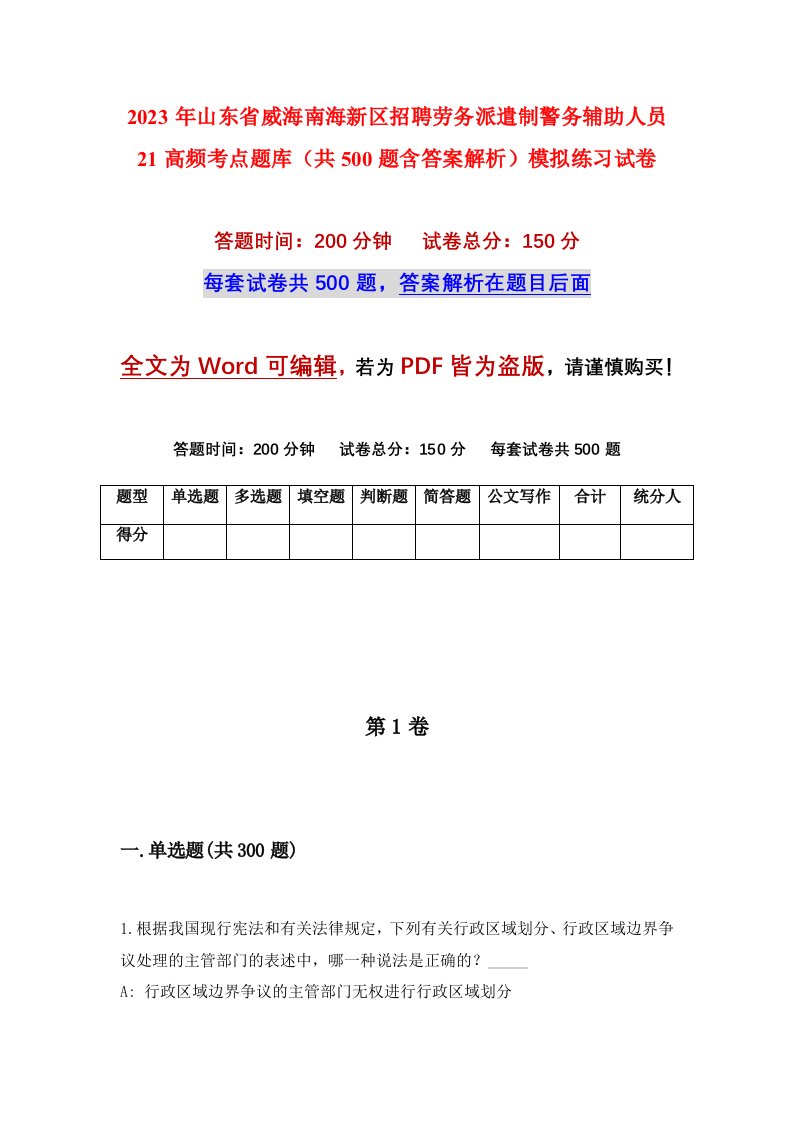 2023 年山东省威海南海新区招聘劳务派遣制警务辅助人员 21 高频考点题库（共 500 题含答案解析）模拟练习试卷

答题时间：200 分钟　试卷总分：150 分

每套试卷共 500 题，答案解析在题目后面

全文为 Word 可编辑，若为 PDF 皆为盗版，请谨慎购买！

答题时间：200 分钟　试卷总分：150 分　每套试卷共 500 题

| 题型 | 单选题 | 多选题 | 填空题 | 判断题 | 简答题 | 公文写作 | 合计 | 统分人 |
|---|---|---|---|---|---|---|---|---|
| 得分 | | | | | | | | |

第 1 卷

一.单选题(共 300 题)

1.根据我国现行宪法和有关法律规定，下列有关行政区域划分、行政区域边界争议处理的主管部门的表述中，哪一种说法是正确的？_____

A: 行政区域边界争议的主管部门无权进行行政区域划分